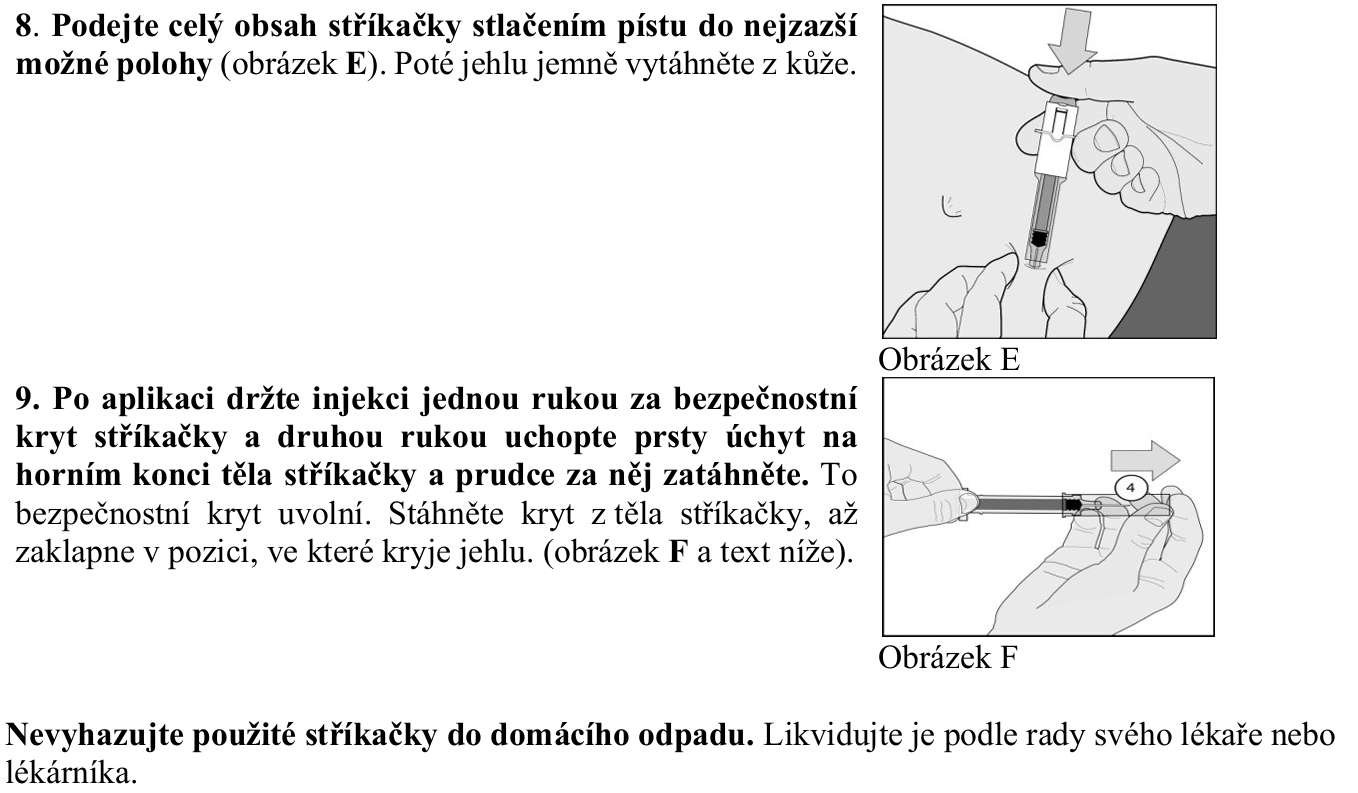 8. Podejte celý obsah stříkačky stlačením pístu do nejzazší možné polohy (obrázek E). Poté jehlu jemně vytáhněte z kůže.

Obrázek E

9. Po aplikaci držte injekci jednou rukou za bezpečnostní kryt stříkačky a druhou rukou uchopte prsty úchyt na horním konci těla stříkačky a prudce za něj zatáhněte. To bezpečnostní kryt uvolní. Stáhněte kryt z těla stříkačky, až zaklapne v pozici, ve které kryje jehlu. (obrázek F a text níže).

4

Obrázek F

Nevyhazujte použité stříkačky do domácího odpadu. Likvidujte je podle rady svého lékaře nebo lékárníka.